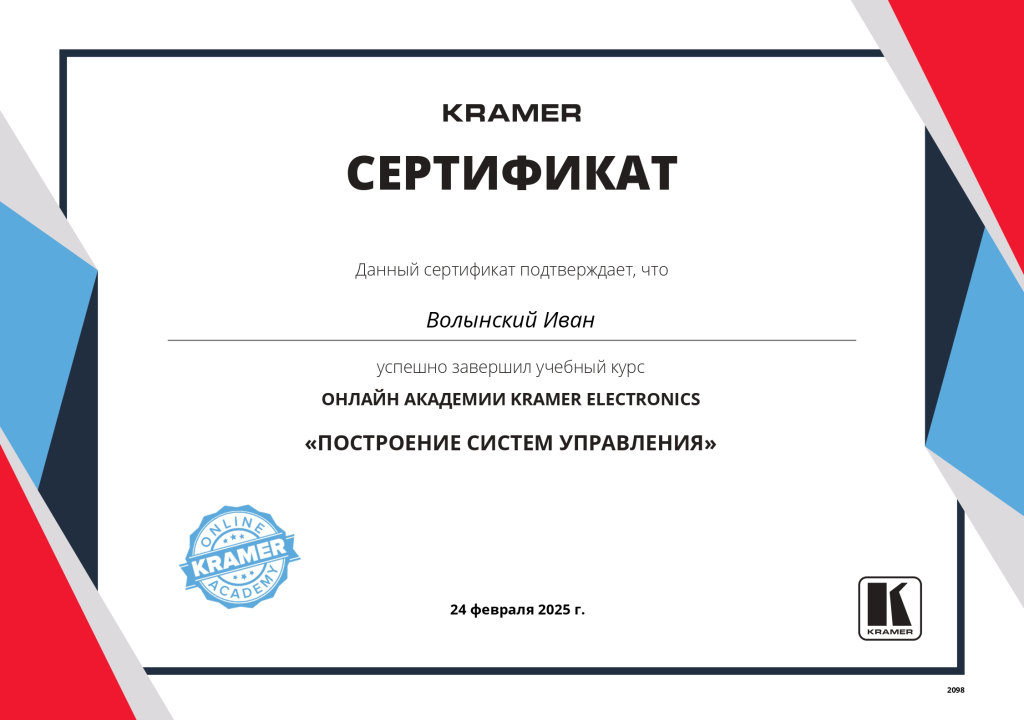 KRAMER

СЕРТИФИКАТ

Данный сертификат подтверждает, что

Волынский Иван

успешно завершил учебный курс

ОНЛАЙН АКАДЕМИИ KRAMER ELECTRONICS

«ПОСТРОЕНИЕ СИСТЕМ УПРАВЛЕНИЯ»

ONLINE
KRAMER
ACADEMY

24 февраля 2025 г.

KRAMER

2098